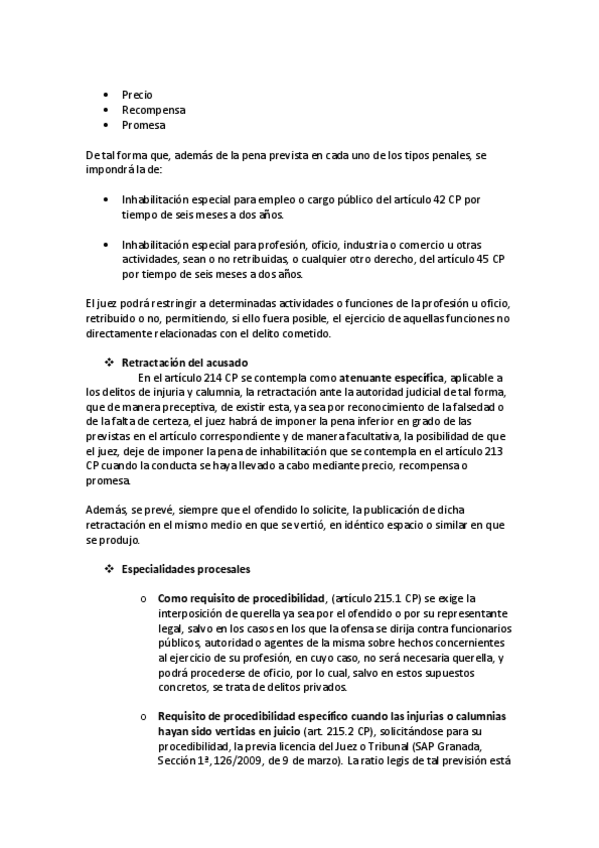 • Precio
• Recompensa
• Promesa

De tal forma que, además de la pena prevista en cada uno de los tipos penales, se impondrá la de:

• Inhabilitación especial para empleo o cargo público del artículo 42 CP por tiempo de seis meses a dos años.

• Inhabilitación especial para profesión, oficio, industria o comercio u otras actividades, sean o no retribuidas, o cualquier otro derecho, del artículo 45 CP por tiempo de seis meses a dos años.

El juez podrá restringir a determinadas actividades o funciones de la profesión u oficio, retribuido o no, permitiendo, si ello fuera posible, el ejercicio de aquellas funciones no directamente relacionadas con el delito cometido.

❖ Retractación del acusado
En el artículo 214 CP se contempla como atenuante específica, aplicable a los delitos de injuria y calumnia, la retractación ante la autoridad judicial de tal forma, que de manera preceptiva, de existir esta, ya sea por reconocimiento de la falsedad o de la falta de certeza, el juez habrá de imponer la pena inferior en grado de las previstas en el artículo correspondiente y de manera facultativa, la posibilidad de que el juez, deje de imponer la pena de inhabilitación que se contempla en el artículo 213 CP cuando la conducta se haya llevado a cabo mediante precio, recompensa o promesa.

Además, se prevé, siempre que el ofendido lo solicite, la publicación de dicha retractación en el mismo medio en que se vertió, en idéntico espacio o similar en que se produjo.

❖ Especialidades procesales

o Como requisito de procedibilidad, (artículo 215.1 CP) se exige la interposición de querella ya sea por el ofendido o por su representante legal, salvo en los casos en los que la ofensa se dirija contra funcionarios públicos, autoridad o agentes de la misma sobre hechos concernientes al ejercicio de su profesión, en cuyo caso, no será necesaria querella, y podrá procederse de oficio, por lo cual, salvo en estos supuestos concretos, se trata de delitos privados.

o Requisito de procedibilidad específico cuando las injurias o calumnias hayan sido vertidas en juicio (art. 215.2 CP), solicitándose para su procedibilidad, la previa licencia del Juez o Tribunal (SAP Granada, Sección 1ª, 126/2009, de 9 de marzo). La ratio legis de tal previsión está